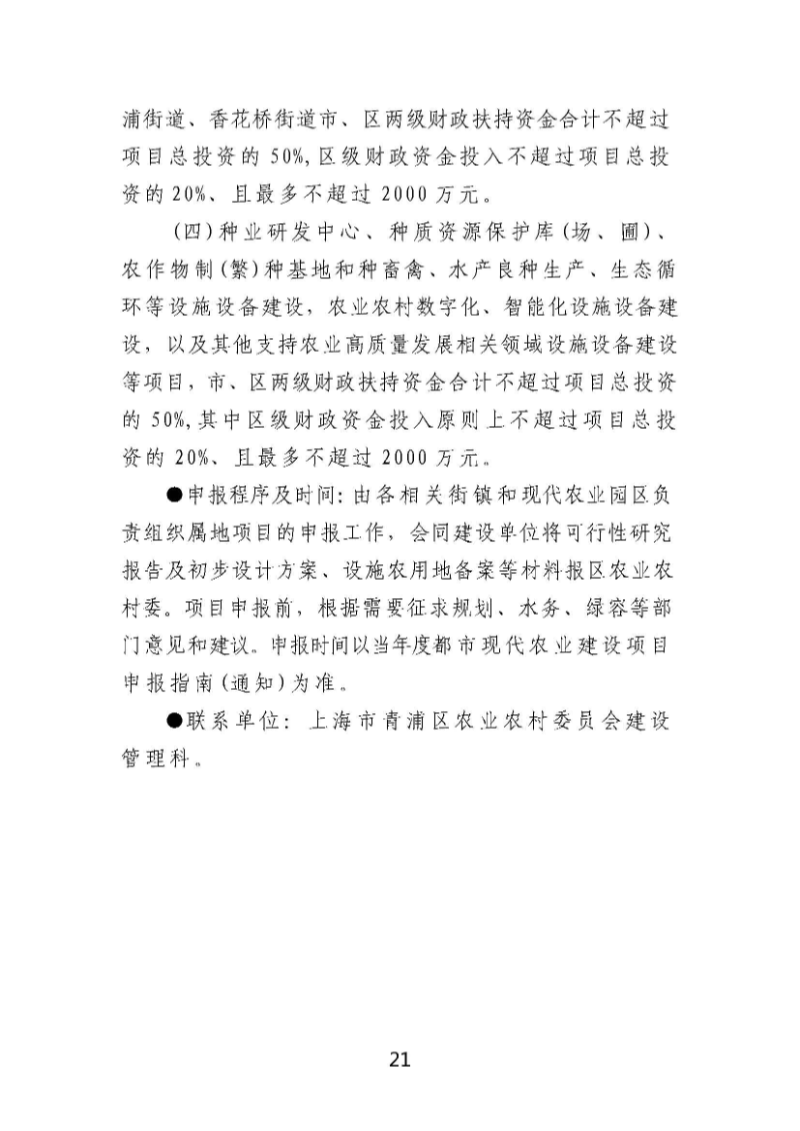 浦街道、香花桥街道市、区两级财政扶持资金合计不超过项目总投资的 50%，区级财政资金投入不超过项目总投资的 20%、且最多不超过 2000 万元。

（四）种业研发中心、种质资源保护库（场、圃）、农作物制（繁）种基地和种畜禽、水产良种生产、生态循环等设施设备建设，农业农村数字化、智能化设施设备建设，以及其他支持农业高质量发展相关领域设施设备建设等项目，市、区两级财政扶持资金合计不超过项目总投资的 50%，其中区级财政资金投入原则上不超过项目总投资的 20%、且最多不超过 2000 万元。

●申报程序及时间：由各相关街镇和现代农业园区负责组织属地项目的申报工作，会同建设单位将可行性研究报告及初步设计方案、设施农用地备案等材料报区农业农村委。项目申报前，根据需要征求规划、水务、绿容等部门意见和建议。申报时间以当年度都市现代农业建设项目申报指南（通知）为准。

●联系单位：上海市青浦区农业农村委员会建设管理科。

21